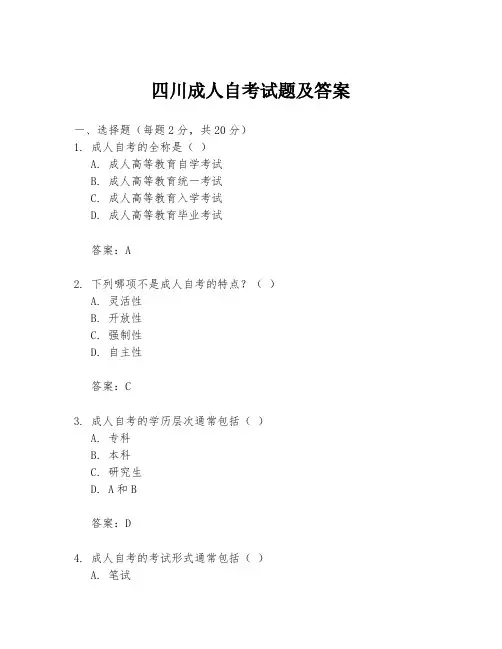 四川成人自考试题及答案

一、选择题（每题 2 分，共 20 分）

1. 成人自考的全称是（ ）
A. 成人高等教育自学考试
B. 成人高等教育统一考试
C. 成人高等教育入学考试
D. 成人高等教育毕业考试

答案：A

2. 下列哪项不是成人自考的特点？（ ）
A. 灵活性
B. 开放性
C. 强制性
D. 自主性

答案：C

3. 成人自考的学历层次通常包括（ ）
A. 专科
B. 本科
C. 研究生
D. A 和 B

答案：D

4. 成人自考的考试形式通常包括（ ）
A. 笔试